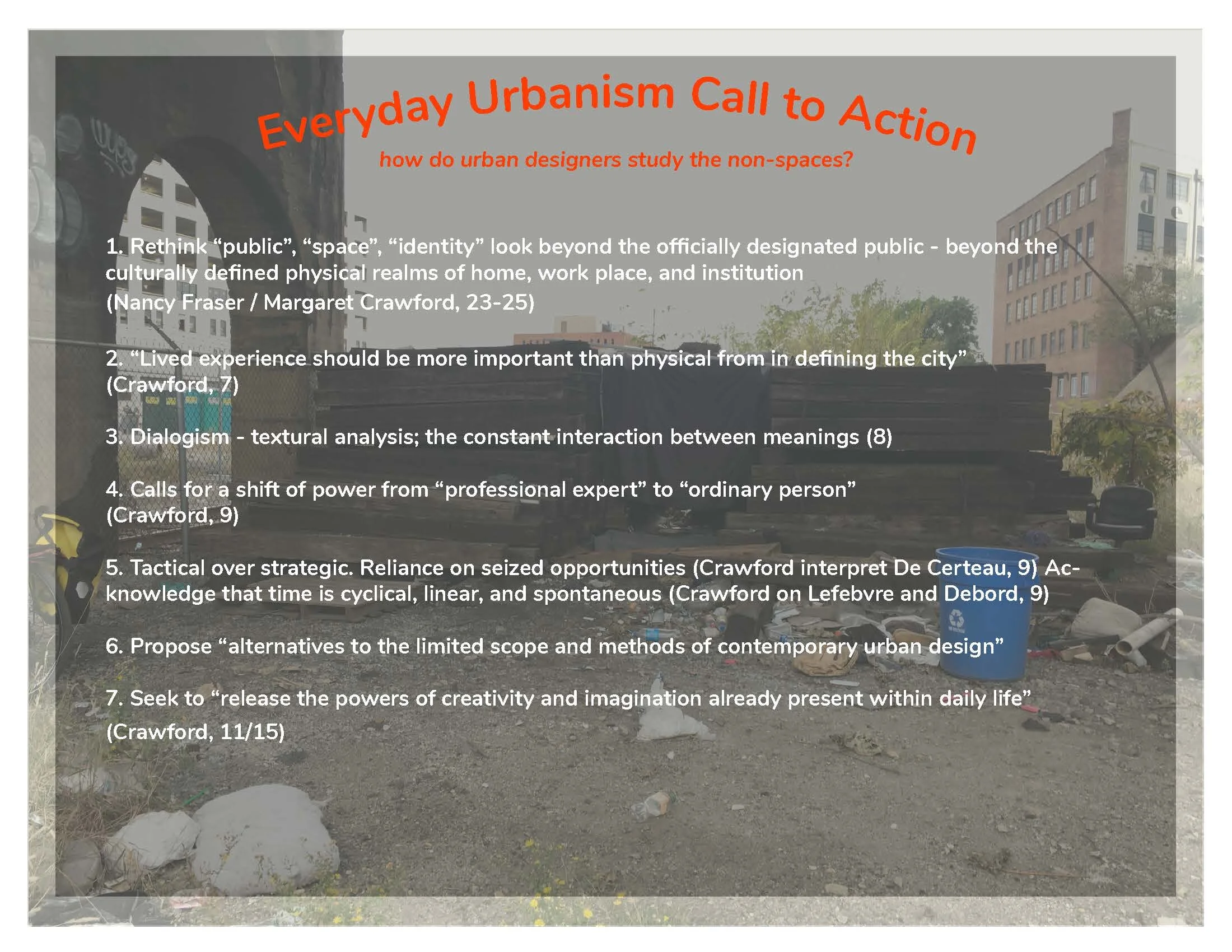 Everyday Urbanism Call to Action

how do urban designers study the non-spaces?

1. Rethink “public”, “space”, “identity” look beyond the officially designated public - beyond the culturally defined physical realms of home, work place, and institution
(Nancy Fraser / Margaret Crawford, 23-25)

2. “Lived experience should be more important than physical from in defining the city”
(Crawford, 7)

3. Dialogism - textural analysis; the constant interaction between meanings (8)

4. Calls for a shift of power from “professional expert” to “ordinary person”
(Crawford, 9)

5. Tactical over strategic. Reliance on seized opportunities (Crawford interpret De Certeau, 9) Acknowledge that time is cyclical, linear, and spontaneous (Crawford on Lefebvre and Debord, 9)

6. Propose “alternatives to the limited scope and methods of contemporary urban design”

7. Seek to “release the powers of creativity and imagination already present within daily life”
(Crawford, 11/15)